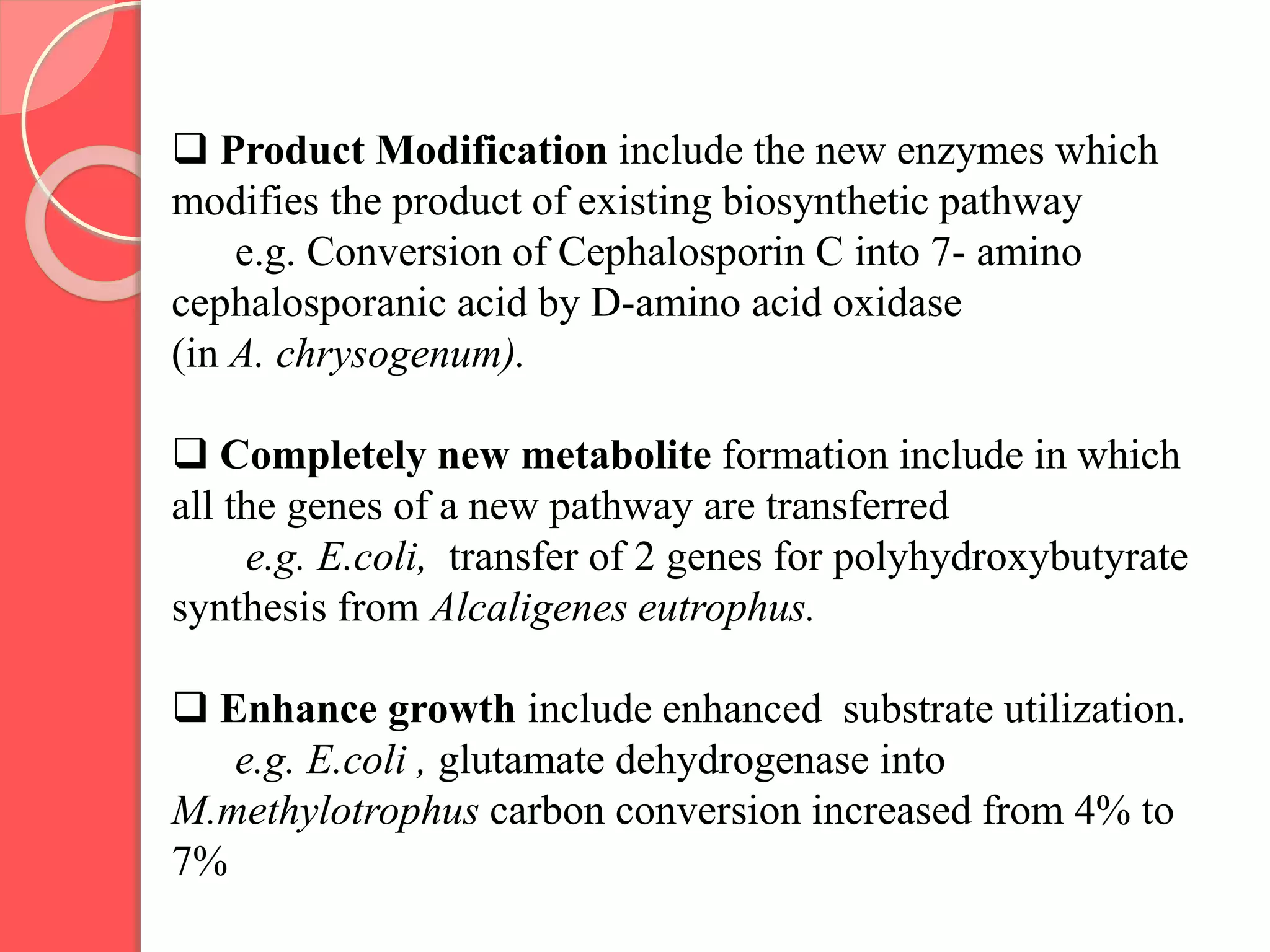 ❑ Product Modification include the new enzymes which modifies the product of existing biosynthetic pathway
e.g. Conversion of Cephalosporin C into 7- amino cephalosporanic acid by D-amino acid oxidase
(in A. chrysogenum).

❑ Completely new metabolite formation include in which all the genes of a new pathway are transferred
e.g. E.coli, transfer of 2 genes for polyhydroxybutyrate synthesis from Alcaligenes eutrophus.

❑ Enhance growth include enhanced substrate utilization.
e.g. E.coli , glutamate dehydrogenase into M.methylotrophus carbon conversion increased from 4% to 7%